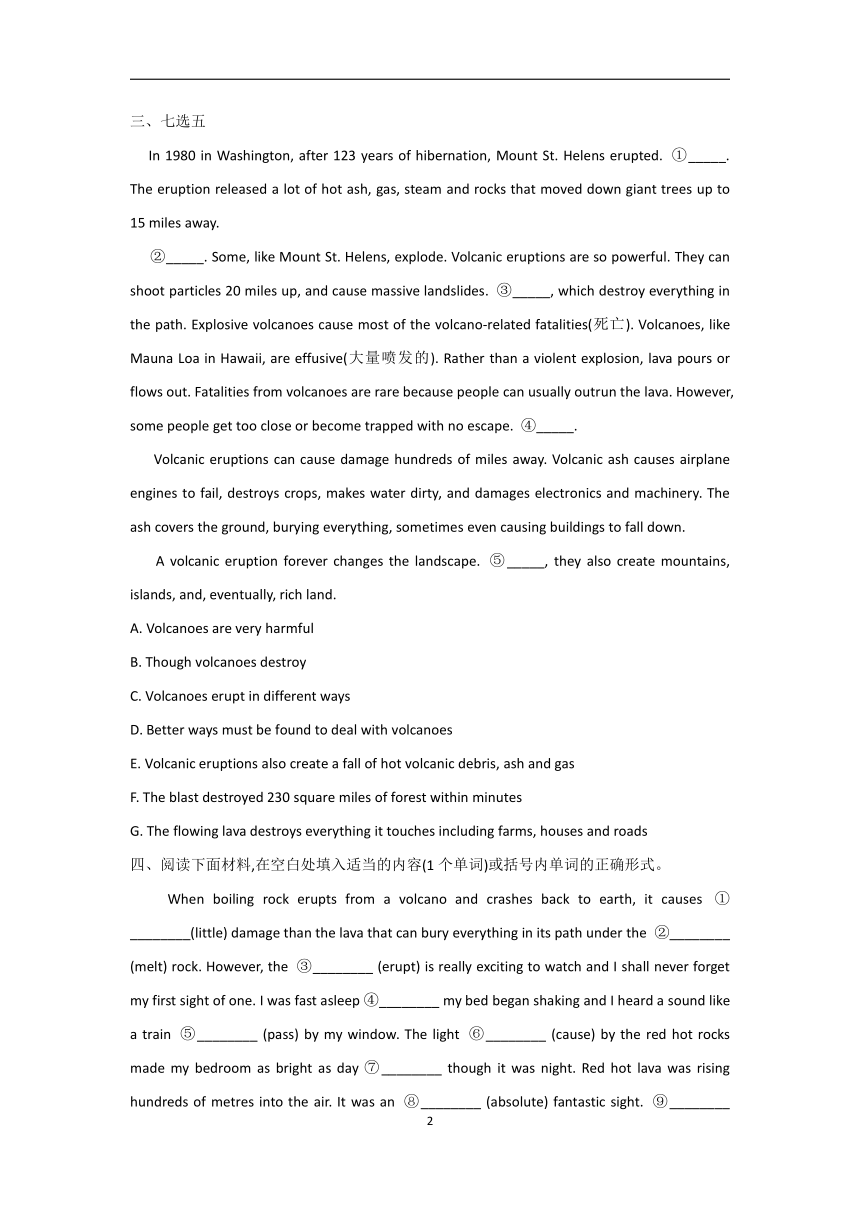 三、七选五

In 1980 in Washington, after 123 years of hibernation, Mount St. Helens erupted. ①_____. The eruption released a lot of hot ash, gas, steam and rocks that moved down giant trees up to 15 miles away.

②_____. Some, like Mount St. Helens, explode. Volcanic eruptions are so powerful. They can shoot particles 20 miles up, and cause massive landslides. ③_____, which destroy everything in the path. Explosive volcanoes cause most of the volcano-related fatalities(死亡). Volcanoes, like Mauna Loa in Hawaii, are effusive(大量喷发的). Rather than a violent explosion, lava pours or flows out. Fatalities from volcanoes are rare because people can usually outrun the lava. However, some people get too close or become trapped with no escape. ④_____.

Volcanic eruptions can cause damage hundreds of miles away. Volcanic ash causes airplane engines to fail, destroys crops, makes water dirty, and damages electronics and machinery. The ash covers the ground, burying everything, sometimes even causing buildings to fall down.

A volcanic eruption forever changes the landscape. ⑤_____, they also create mountains, islands, and, eventually, rich land.

A. Volcanoes are very harmful

B. Though volcanoes destroy

C. Volcanoes erupt in different ways

D. Better ways must be found to deal with volcanoes

E. Volcanic eruptions also create a fall of hot volcanic debris, ash and gas

F. The blast destroyed 230 square miles of forest within minutes

G. The flowing lava destroys everything it touches including farms, houses and roads

四、阅读下面材料,在空白处填入适当的内容(1 个单词)或括号内单词的正确形式。

When boiling rock erupts from a volcano and crashes back to earth, it causes ①________(little) damage than the lava that can bury everything in its path under the ②________ (melt) rock. However, the ③________ (erupt) is really exciting to watch and I shall never forget my first sight of one. I was fast asleep ④________ my bed began shaking and I heard a sound like a train ⑤________ (pass) by my window. The light ⑥________ (cause) by the red hot rocks made my bedroom as bright as day ⑦________ though it was night. Red hot lava was rising hundreds of metres into the air. It was an ⑧________ (absolute) fantastic sight. ⑨________

2